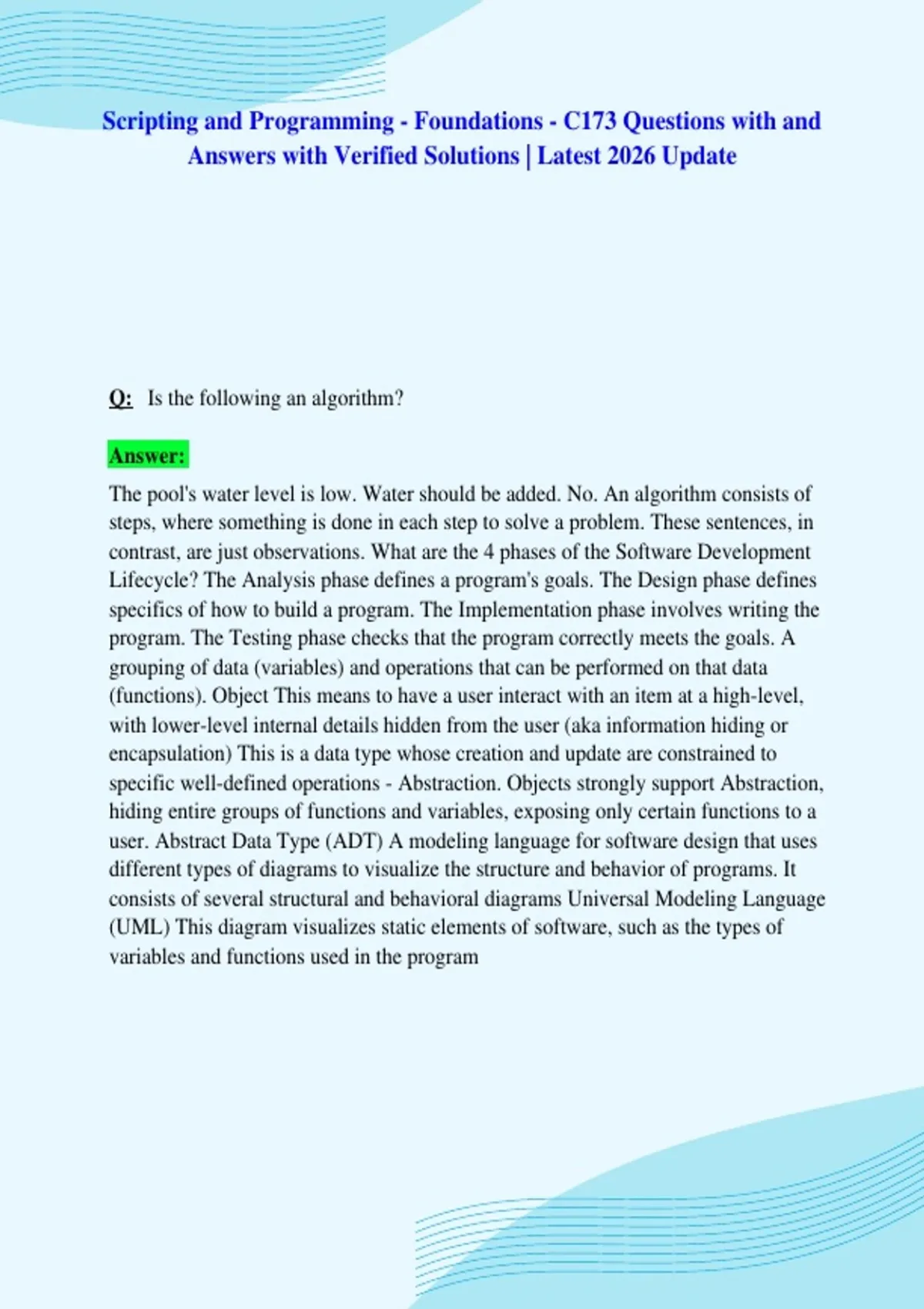 Scripting and Programming - Foundations - C173 Questions with and Answers with Verified Solutions | Latest 2026 Update

Q: Is the following an algorithm?

Answer:
The pool's water level is low. Water should be added. No. An algorithm consists of steps, where something is done in each step to solve a problem. These sentences, in contrast, are just observations. What are the 4 phases of the Software Development Lifecycle? The Analysis phase defines a program's goals. The Design phase defines specifics of how to build a program. The Implementation phase involves writing the program. The Testing phase checks that the program correctly meets the goals. A grouping of data (variables) and operations that can be performed on that data (functions). Object This means to have a user interact with an item at a high-level, with lower-level internal details hidden from the user (aka information hiding or encapsulation) This is a data type whose creation and update are constrained to specific well-defined operations - Abstraction. Objects strongly support Abstraction, hiding entire groups of functions and variables, exposing only certain functions to a user. Abstract Data Type (ADT) A modeling language for software design that uses different types of diagrams to visualize the structure and behavior of programs. It consists of several structural and behavioral diagrams Universal Modeling Language (UML) This diagram visualizes static elements of software, such as the types of variables and functions used in the program